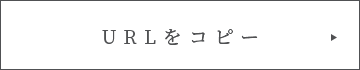 URLをコピー